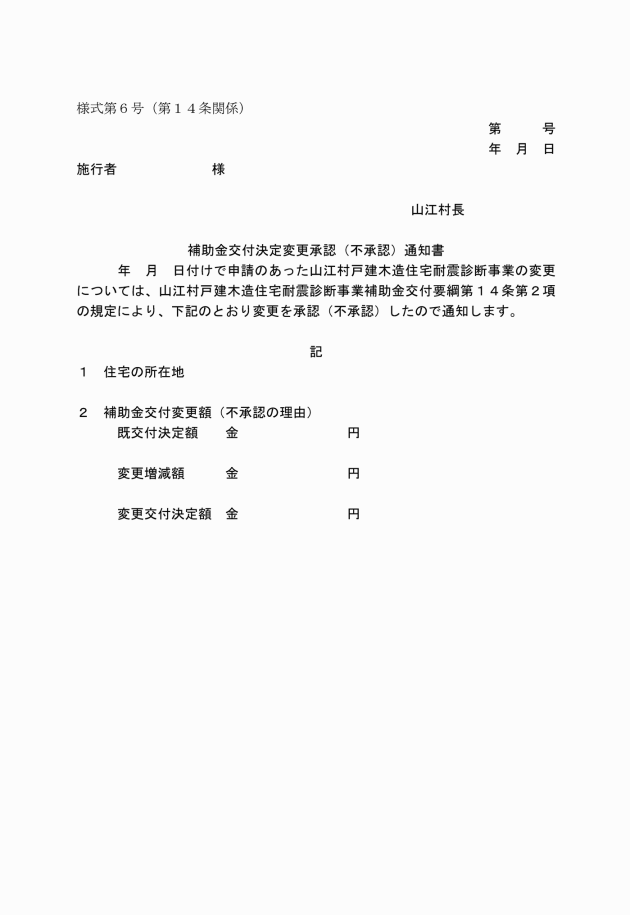 様式第６号（第１４条関係）

第　　号
年　月　日

施行者　　　　　　様

山江村長

補助金交付決定変更承認（不承認）通知書

年　月　日付けで申請のあった山江村戸建木造住宅耐震診断事業の変更については、山江村戸建木造住宅耐震診断事業補助金交付要綱第１４条第２項の規定により、下記のとおり変更を承認（不承認）したので通知します。

記

１　住宅の所在地

２　補助金交付変更額（不承認の理由）
既交付決定額　　金　　　　　　　円

変更増減額　　　金　　　　　　　円

変更交付決定額　金　　　　　　　円